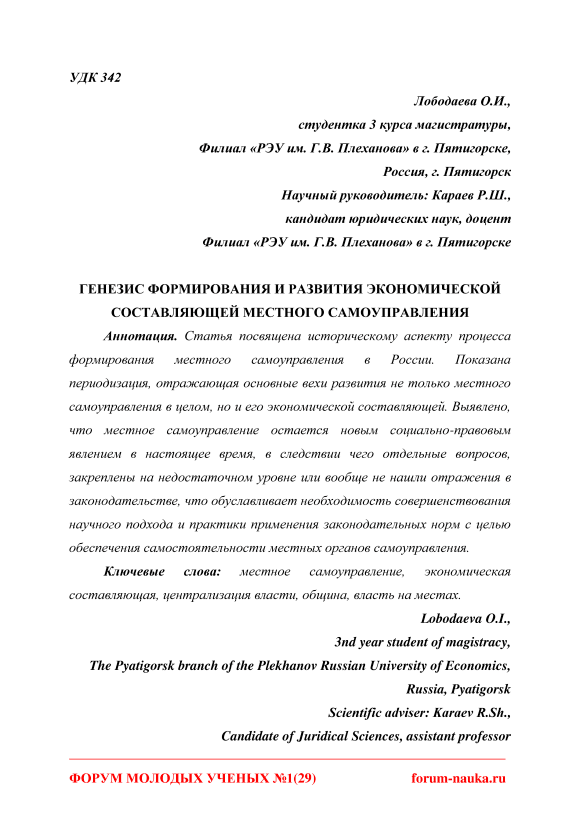 УДК 342

Лободаева О.И.,
студентка 3 курса магистратуры,
Филиал «РЭУ им. Г.В. Плеханова» в г. Пятигорске,
Россия, г. Пятигорск
Научный руководитель: Караев Р.Ш.,
кандидат юридических наук, доцент
Филиал «РЭУ им. Г.В. Плеханова» в г. Пятигорске

ГЕНЕЗИС ФОРМИРОВАНИЯ И РАЗВИТИЯ ЭКОНОМИЧЕСКОЙ СОСТАВЛЯЮЩЕЙ МЕСТНОГО САМОУПРАВЛЕНИЯ

Аннотация. Статья посвящена историческому аспекту процесса формирования местного самоуправления в России. Показана периодизация, отражающая основные вехи развития не только местного самоуправления в целом, но и его экономической составляющей. Выявлено, что местное самоуправление остается новым социально-правовым явлением в настоящее время, в следствии чего отдельные вопросов, закреплены на недостаточном уровне или вообще не нашли отражения в законодательстве, что обуславливает необходимость совершенствования научного подхода и практики применения законодательных норм с целью обеспечения самостоятельности местных органов самоуправления.

Ключевые слова: местное самоуправление, экономическая составляющая, централизация власти, община, власть на местах.

Lobodaeva O.I.,
3nd year student of magistracy,
The Pyatigorsk branch of the Plekhanov Russian University of Economics,
Russia, Pyatigorsk
Scientific adviser: Karaev R.Sh.,
Candidate of Juridical Sciences, assistant professor

ФОРУМ МОЛОДЫХ УЧЕНЫХ №1(29) forum-nauka.ru